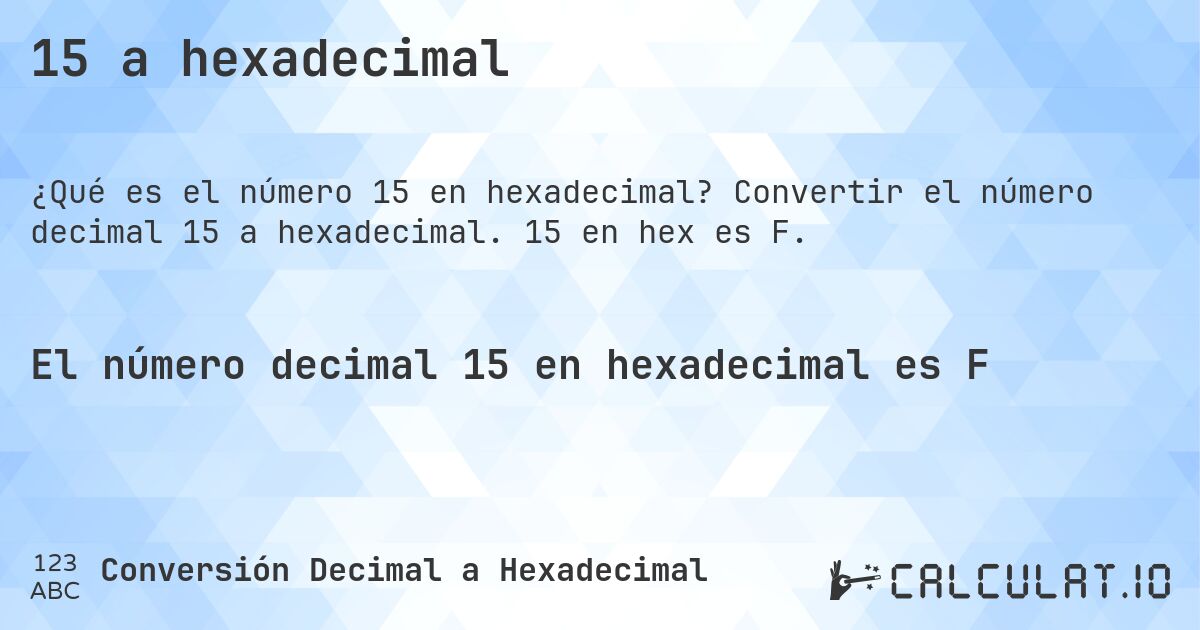 15 a hexadecimal

¿Qué es el número 15 en hexadecimal? Convertir el número decimal 15 a hexadecimal. 15 en hex es F.

El número decimal 15 en hexadecimal es F

123
ABC
Conversión Decimal a Hexadecimal

CALCULAT.IO